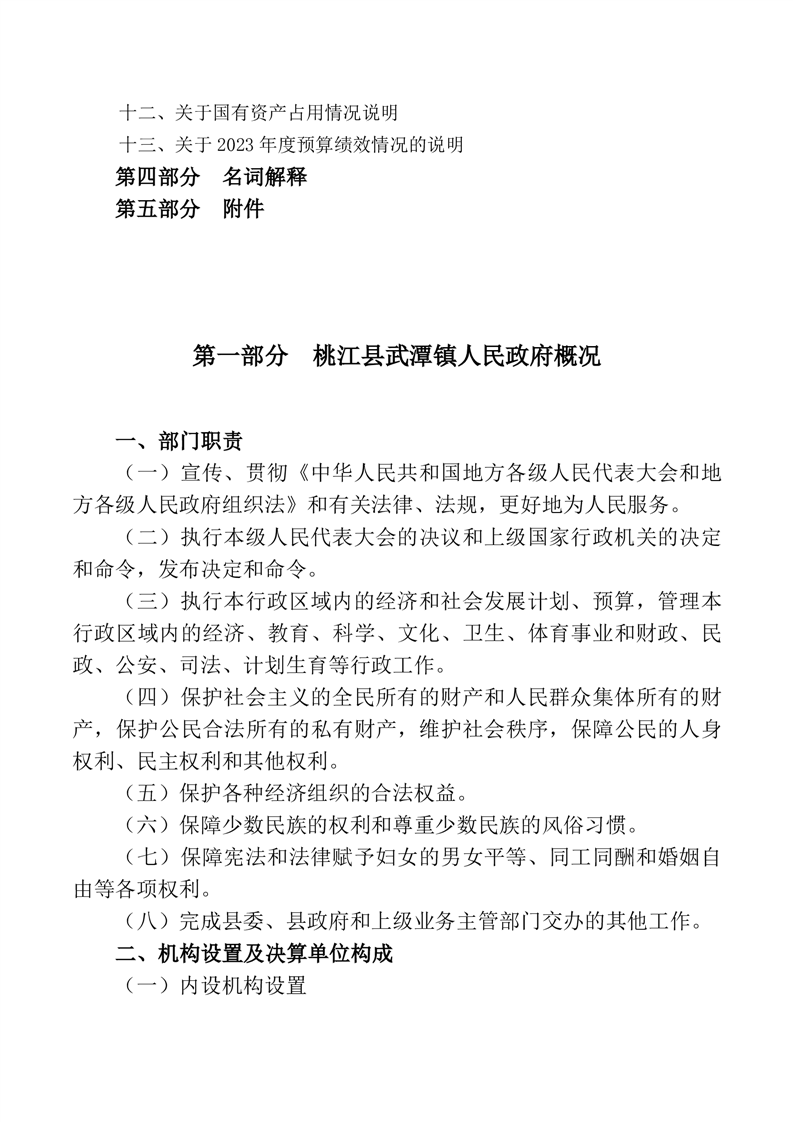 十二、关于国有资产占用情况说明
十三、关于 2023 年度预算绩效情况的说明
第四部分　名词解释
第五部分　附件

第一部分　桃江县武潭镇人民政府概况

一、部门职责
（一）宣传、贯彻《中华人民共和国地方各级人民代表大会和地方各级人民政府组织法》和有关法律、法规，更好地为人民服务。
（二）执行本级人民代表大会的决议和上级国家行政机关的决定和命令，发布决定和命令。
（三）执行本行政区域内的经济和社会发展计划、预算，管理本行政区域内的经济、教育、科学、文化、卫生、体育事业和财政、民政、公安、司法、计划生育等行政工作。
（四）保护社会主义的全民所有的财产和人民群众集体所有的财产，保护公民合法所有的私有财产，维护社会秩序，保障公民的人身权利、民主权利和其他权利。
（五）保护各种经济组织的合法权益。
（六）保障少数民族的权利和尊重少数民族的风俗习惯。
（七）保障宪法和法律赋予妇女的男女平等、同工同酬和婚姻自由等各项权利。
（八）完成县委、县政府和上级业务主管部门交办的其他工作。
二、机构设置及决算单位构成
（一）内设机构设置